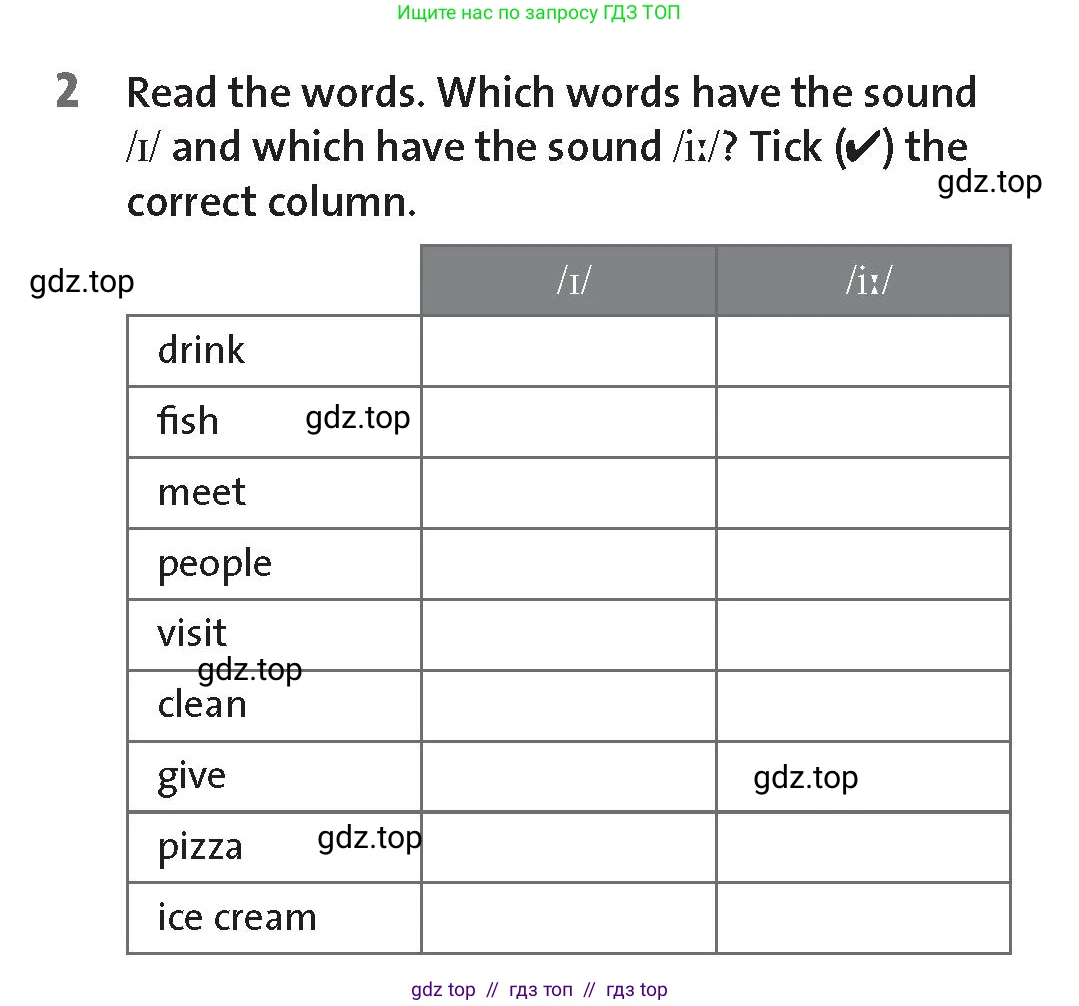 Ищите нас по запросу ГДЗ ТОП

2 Read the words. Which words have the sound /ɪ/ and which have the sound /iː/? Tick (✔) the correct column.

gdz.top

gdz.top

| | /ɪ/ | /iː/ |
|---|---|---|
| drink | | |
| fish gdz.top | | |
| meet | | |
| people | | |
| visit gdz.top | | |
| clean | | |
| give | | gdz.top |
| pizza gdz.top | | |
| ice cream | | |

gdz top // гдз топ // гдз top